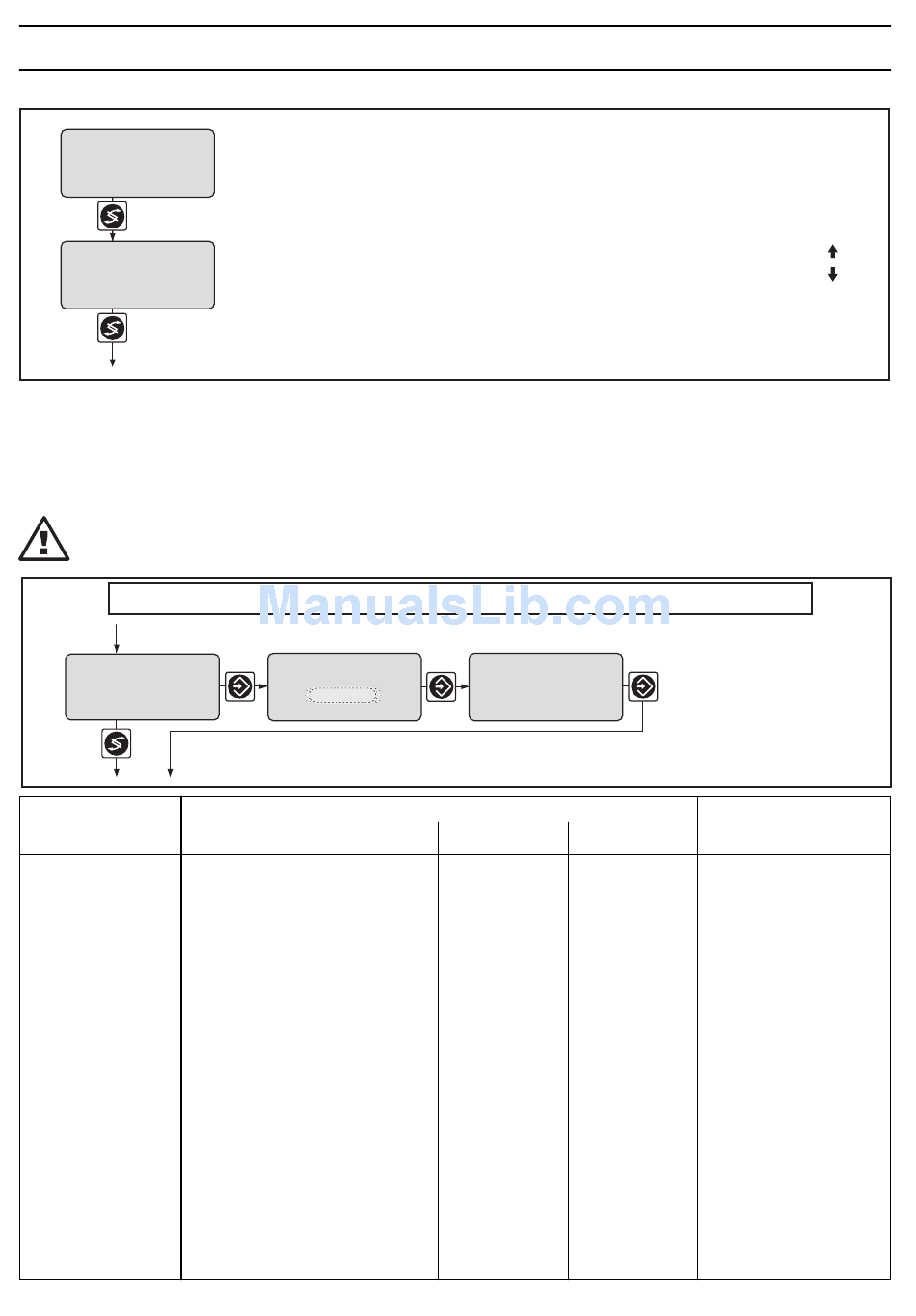 ManualsLib.com